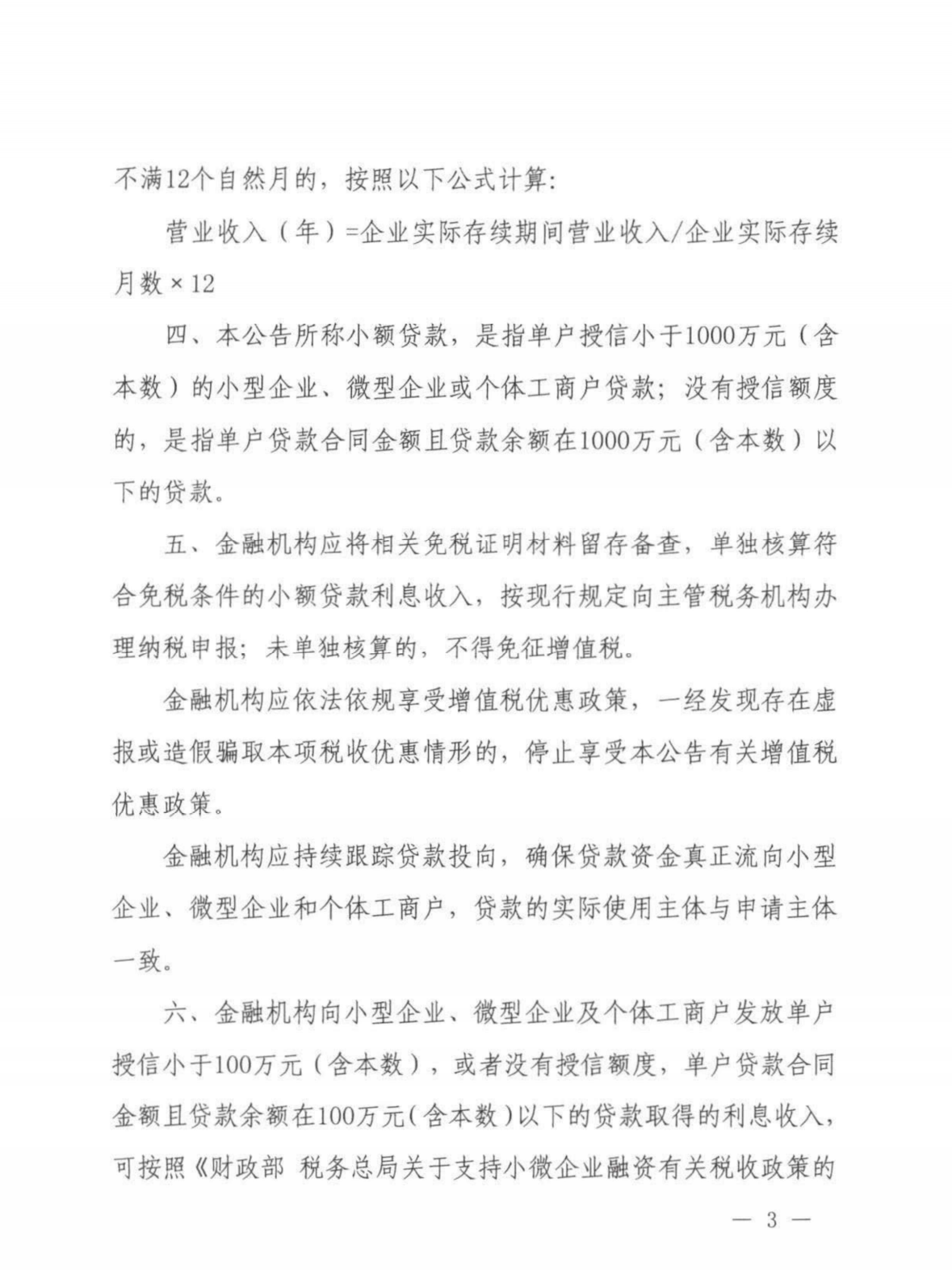 不满12个自然月的，按照以下公式计算：

营业收入（年）=企业实际存续期间营业收入/企业实际存续月数×12

四、本公告所称小额贷款，是指单户授信小于1000万元（含本数）的小型企业、微型企业或个体工商户贷款；没有授信额度的，是指单户贷款合同金额且贷款余额在1000万元（含本数）以下的贷款。

五、金融机构应将相关免税证明材料留存备查，单独核算符合免税条件的小额贷款利息收入，按现行规定向主管税务机构办理纳税申报；未单独核算的，不得免征增值税。

金融机构应依法依规享受增值税优惠政策，一经发现存在虚报或造假骗取本项税收优惠情形的，停止享受本公告有关增值税优惠政策。

金融机构应持续跟踪贷款投向，确保贷款资金真正流向小型企业、微型企业和个体工商户，贷款的实际使用主体与申请主体一致。

六、金融机构向小型企业、微型企业及个体工商户发放单户授信小于100万元（含本数），或者没有授信额度，单户贷款合同金额且贷款余额在100万元（含本数）以下的贷款取得的利息收入，可按照《财政部 税务总局关于支持小微企业融资有关税收政策的

— 3 —